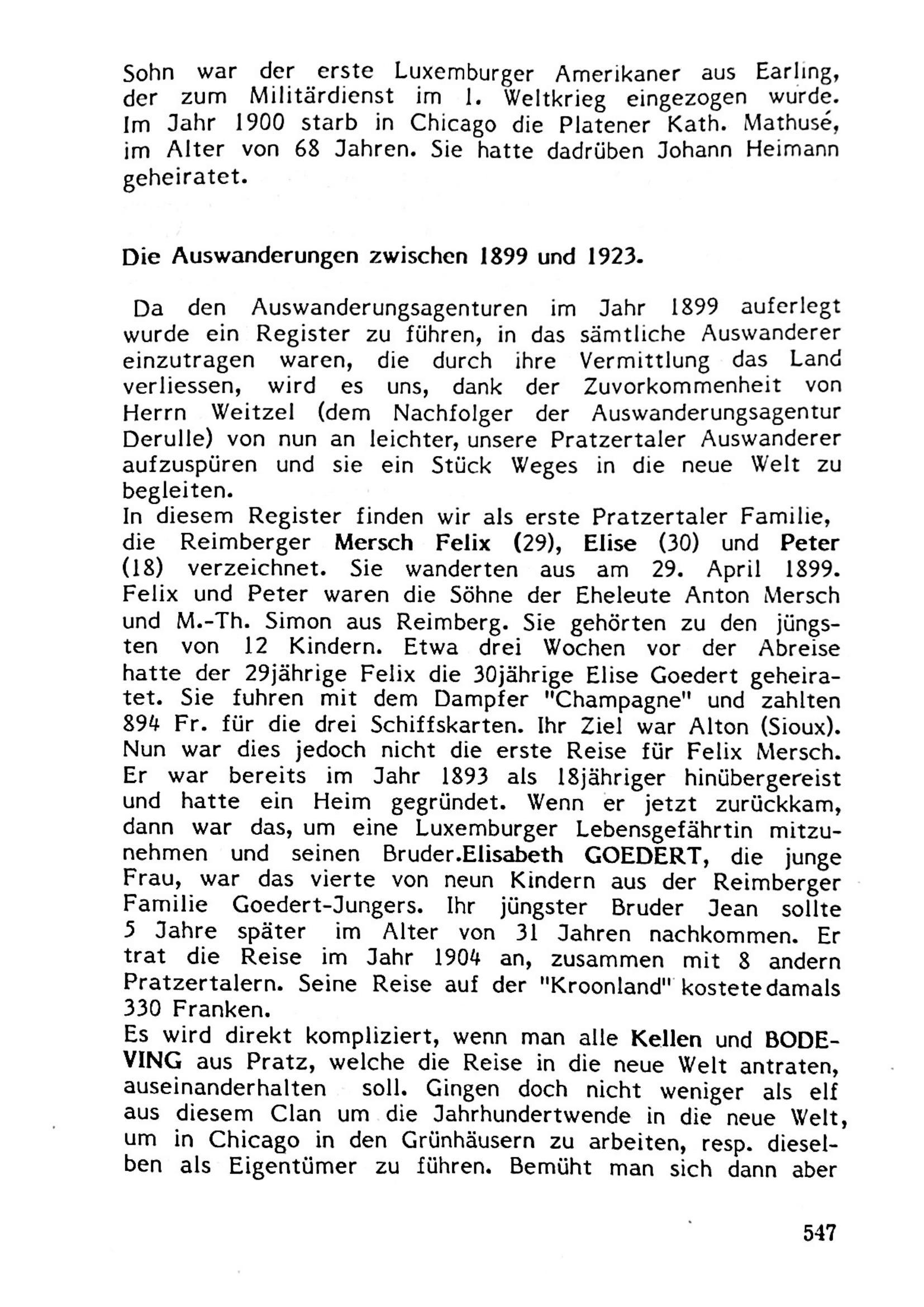 Sohn war der erste Luxemburger Amerikaner aus Earling, der zum Militärdienst im 1. Weltkrieg eingezogen wurde. Im Jahr 1900 starb in Chicago die Platener Kath. Mathusé, im Alter von 68 Jahren. Sie hatte dadrüben Johann Heimann geheiratet.

Die Auswanderungen zwischen 1899 und 1923.

Da den Auswanderungsagenturen im Jahr 1899 auferlegt wurde ein Register zu führen, in das sämtliche Auswanderer einzutragen waren, die durch ihre Vermittlung das Land verliessen, wird es uns, dank der Zuvorkommenheit von Herrn Weitzel (dem Nachfolger der Auswanderungsagentur Derulle) von nun an leichter, unsere Pratzertaler Auswanderer aufzuspüren und sie ein Stück Weges in die neue Welt zu begleiten.
In diesem Register finden wir als erste Pratzertaler Familie, die Reimberger Mersch Felix (29), Elise (30) und Peter (18) verzeichnet. Sie wanderten aus am 29. April 1899. Felix und Peter waren die Söhne der Eheleute Anton Mersch und M.-Th. Simon aus Reimberg. Sie gehörten zu den jüngsten von 12 Kindern. Etwa drei Wochen vor der Abreise hatte der 29jährige Felix die 30jährige Elise Goedert geheiratet. Sie fuhren mit dem Dampfer "Champagne" und zahlten 894 Fr. für die drei Schiffskarten. Ihr Ziel war Alton (Sioux). Nun war dies jedoch nicht die erste Reise für Felix Mersch. Er war bereits im Jahr 1893 als 18jähriger hinübergereist und hatte ein Heim gegründet. Wenn er jetzt zurückkam, dann war das, um eine Luxemburger Lebensgefährtin mitzunehmen und seinen Bruder.Elisabeth GOEDERT, die junge Frau, war das vierte von neun Kindern aus der Reimberger Familie Goedert-Jungers. Ihr jüngster Bruder Jean sollte 5 Jahre später im Alter von 31 Jahren nachkommen. Er trat die Reise im Jahr 1904 an, zusammen mit 8 andern Pratzertalern. Seine Reise auf der "Kroonland" kostete damals 330 Franken.
Es wird direkt kompliziert, wenn man alle Kellen und BODEVING aus Pratz, welche die Reise in die neue Welt antraten, auseinanderhalten soll. Gingen doch nicht weniger als elf aus diesem Clan um die Jahrhundertwende in die neue Welt, um in Chicago in den Grünhäusern zu arbeiten, resp. dieselben als Eigentümer zu führen. Bemüht man sich dann aber

547